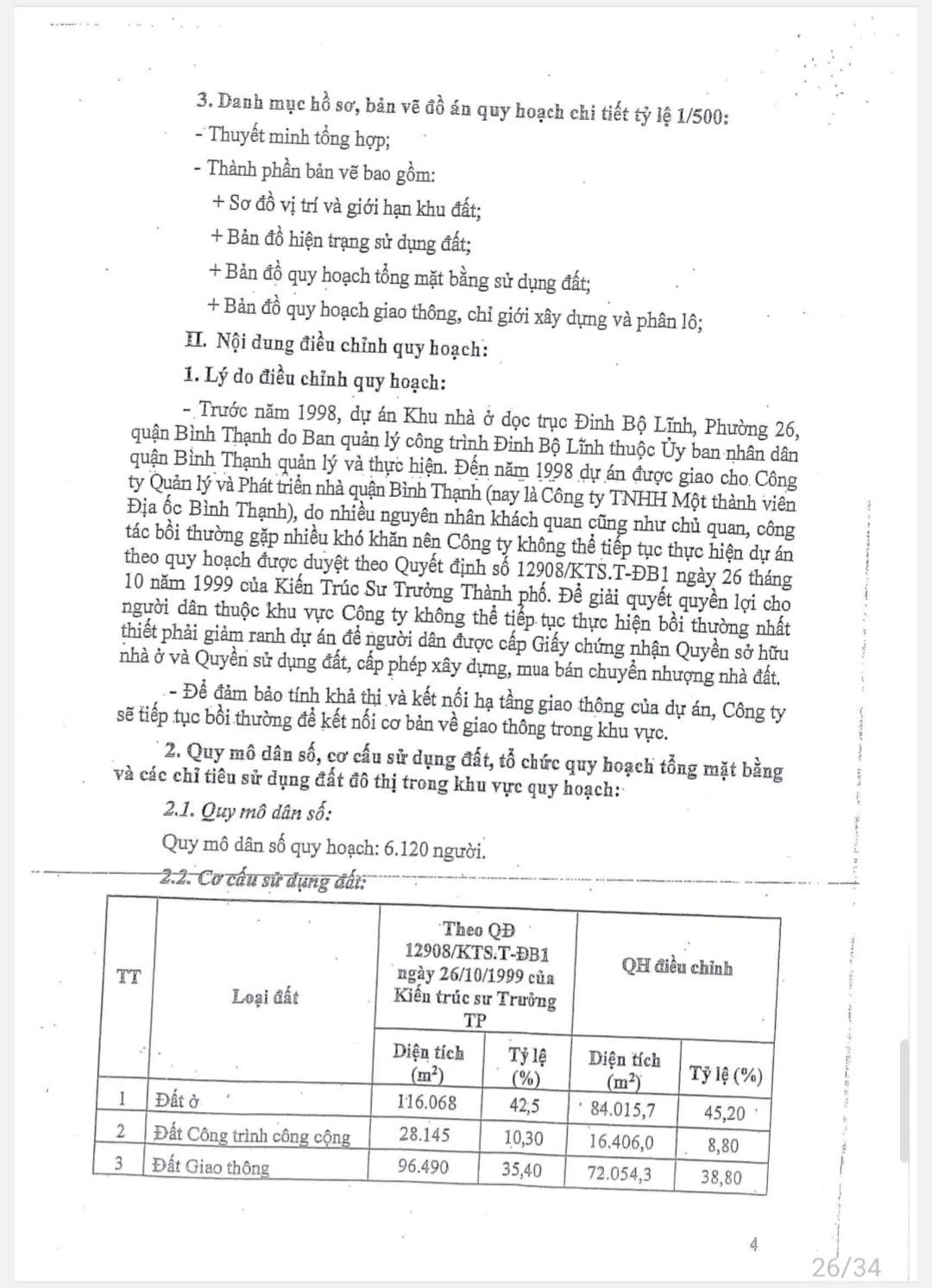 3. Danh mục hồ sơ, bản vẽ đồ án quy hoạch chi tiết tỷ lệ 1/500:

- Thuyết minh tổng hợp;

- Thành phần bản vẽ bao gồm:

+ Sơ đồ vị trí và giới hạn khu đất;

+ Bản đồ hiện trạng sử dụng đất;

+ Bản đồ quy hoạch tổng mặt bằng sử dụng đất;

+ Bản đồ quy hoạch giao thông, chỉ giới xây dựng và phân lô;

II. Nội dung điều chỉnh quy hoạch:

1. Lý do điều chỉnh quy hoạch:

- Trước năm 1998, dự án Khu nhà ở dọc trục Đinh Bộ Lĩnh, Phường 26, quận Bình Thạnh do Ban quản lý công trình Đinh Bộ Lĩnh thuộc Ủy ban nhân dân quận Bình Thạnh quản lý và thực hiện. Đến năm 1998 dự án được giao cho Công ty Quản lý và Phát triển nhà quận Bình Thạnh (nay là Công ty TNHH Một thành viên Địa ốc Bình Thạnh), do nhiều nguyên nhân khách quan cũng như chủ quan, công tác bồi thường gặp nhiều khó khăn nên Công ty không thể tiếp tục thực hiện dự án theo quy hoạch được duyệt theo Quyết định số 12908/KTS.T-ĐB1 ngày 26 tháng 10 năm 1999 của Kiến Trúc Sư Trưởng Thành phố. Để giải quyết quyền lợi cho người dân thuộc khu vực Công ty không thể tiếp tục thực hiện bồi thường nhất thiết phải giảm ranh dự án để người dân được cấp Giấy chứng nhận Quyền sở hữu nhà ở và Quyền sử dụng đất, cấp phép xây dựng, mua bán chuyển nhượng nhà đất.

- Để đảm bảo tính khả thi và kết nối hạ tầng giao thông của dự án, Công ty sẽ tiếp tục bồi thường để kết nối cơ bản về giao thông trong khu vực.

2. Quy mô dân số, cơ cấu sử dụng đất, tổ chức quy hoạch tổng mặt bằng và các chỉ tiêu sử dụng đất đô thị trong khu vực quy hoạch:

2.1. Quy mô dân số:

Quy mô dân số quy hoạch: 6.120 người.

2.2. Cơ cấu sử dụng đất:

| TT | Loại đất | Theo QĐ 12908/KTS.T-ĐB1 ngày 26/10/1999 của Kiến trúc sư Trưởng TP | | QH điều chỉnh | |
|---|---|---|---|---|---|
| | | Diện tích ($m^2$) | Tỷ lệ (%) | Diện tích ($m^2$) | Tỷ lệ (%) |
| 1 | Đất ở | 116.068 | 42,5 | 84.015,7 | 45,20 |
| 2 | Đất Công trình công cộng | 28.145 | 10,30 | 16.406,0 | 8,80 |
| 3 | Đất Giao thông | 96.490 | 35,40 | 72.054,3 | 38,80 |

4

26/34